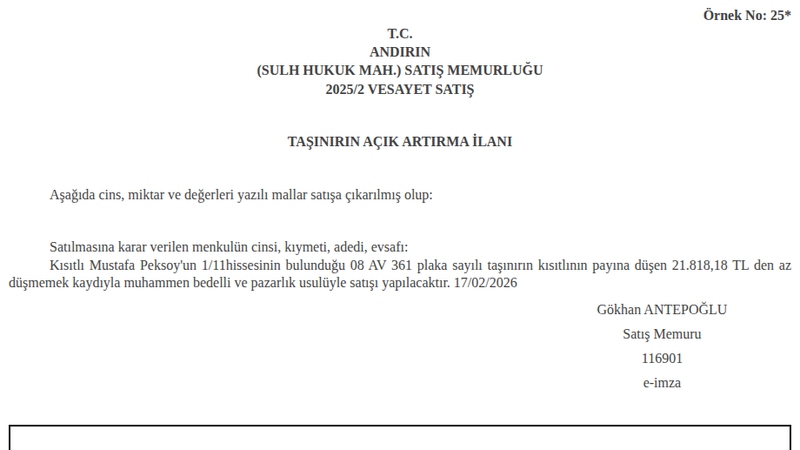 Örnek No: 25*

T.C.
ANDIRIN
(SULH HUKUK MAH.) SATIŞ MEMURLUĞU
2025/2 VESAYET SATIŞ

TAŞINIRIN AÇIK ARTIRMA İLANI

Aşağıda cins, miktar ve değerleri yazılı mallar satışa çıkarılmış olup:

Satılmasına karar verilen menkulün cinsi, kıymeti, adedi, evsafı:
Kısıtlı Mustafa Peksoy'un 1/11hissesinin bulunduğu 08 AV 361 plaka sayılı taşınırın kısıtlının payına düşen 21.818,18 TL den az düşmemek kaydıyla muhammen bedelli ve pazarlık usulüyle satışı yapılacaktır. 17/02/2026

Gökhan ANTEPOĞLU
Satış Memuru
116901
e-imza